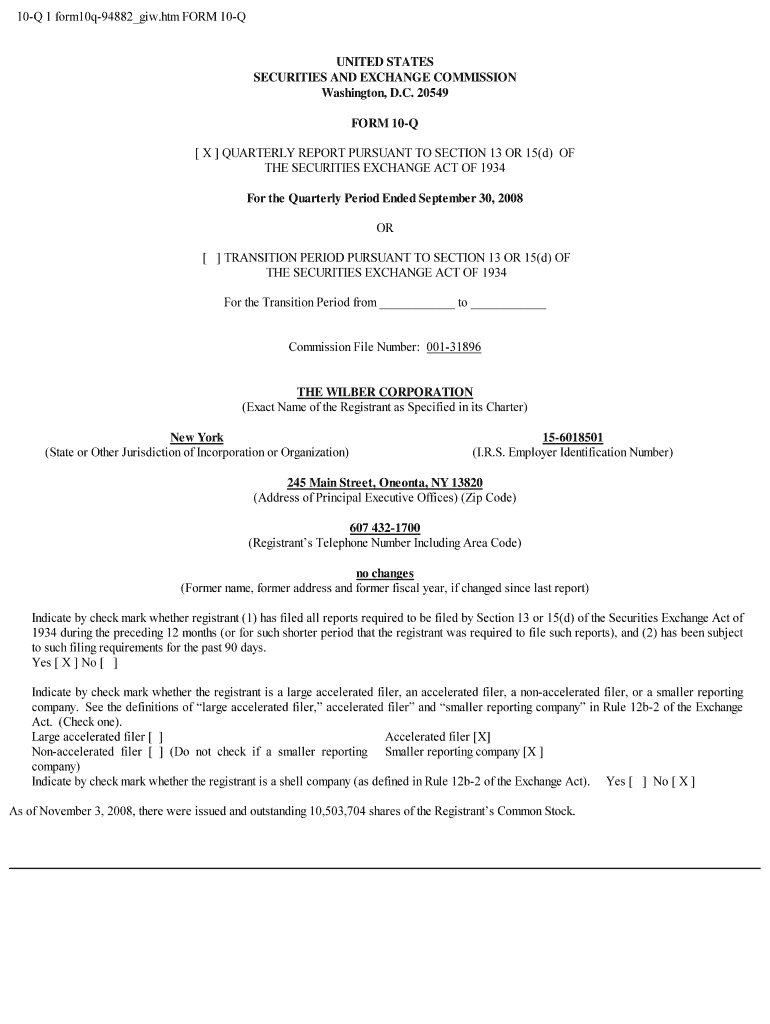 10-Q 1 form10q-94882_giw.htm FORM 10-Q

UNITED STATES
SECURITIES AND EXCHANGE COMMISSION
Washington, D.C. 20549

FORM 10-Q

[ X ] QUARTERLY REPORT PURSUANT TO SECTION 13 OR 15(d) OF THE SECURITIES EXCHANGE ACT OF 1934

For the Quarterly Period Ended September 30, 2008

OR

[ ] TRANSITION PERIOD PURSUANT TO SECTION 13 OR 15(d) OF THE SECURITIES EXCHANGE ACT OF 1934

For the Transition Period from ____________ to ____________

Commission File Number: 001-31896

THE WILBER CORPORATION
(Exact Name of the Registrant as Specified in its Charter)

New York
(State or Other Jurisdiction of Incorporation or Organization)

15-6018501
(I.R.S. Employer Identification Number)

245 Main Street, Oneonta, NY 13820
(Address of Principal Executive Offices) (Zip Code)

607 432-1700
(Registrant's Telephone Number Including Area Code)

no changes
(Former name, former address and former fiscal year, if changed since last report)

Indicate by check mark whether registrant (1) has filed all reports required to be filed by Section 13 or 15(d) of the Securities Exchange Act of 1934 during the preceding 12 months (or for such shorter period that the registrant was required to file such reports), and (2) has been subject to such filing requirements for the past 90 days.
Yes [ X ] No [ ]

Indicate by check mark whether the registrant is a large accelerated filer, an accelerated filer, a non-accelerated filer, or a smaller reporting company. See the definitions of "large accelerated filer," accelerated filer" and "smaller reporting company" in Rule 12b-2 of the Exchange Act. (Check one).
Large accelerated filer [ ]
Accelerated filer [X]
Non-accelerated filer [ ] (Do not check if a smaller reporting company)
Smaller reporting company [X ]
Indicate by check mark whether the registrant is a shell company (as defined in Rule 12b-2 of the Exchange Act). Yes [ ] No [ X ]

As of November 3, 2008, there were issued and outstanding 10,503,704 shares of the Registrant's Common Stock.